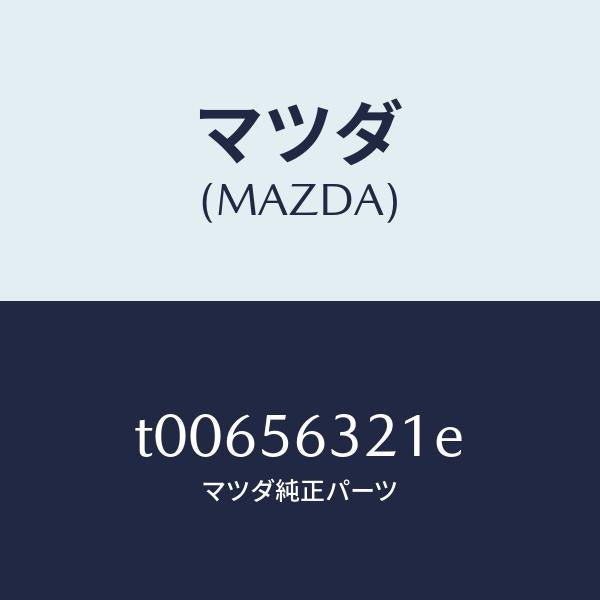 マツダ
(MAZDA)

t00656321e
マツダ純正パーツ